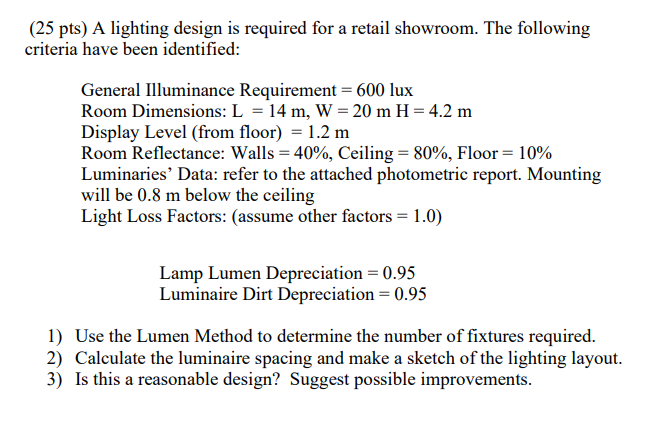 (25 pts) A lighting design is required for a retail showroom. The following criteria have been identified:

General Illuminance Requirement = 600 lux
Room Dimensions: L = 14 m, W = 20 m H = 4.2 m
Display Level (from floor) = 1.2 m
Room Reflectance: Walls = 40%, Ceiling = 80%, Floor = 10%
Luminaries' Data: refer to the attached photometric report. Mounting will be 0.8 m below the ceiling
Light Loss Factors: (assume other factors = 1.0)

Lamp Lumen Depreciation = 0.95
Luminaire Dirt Depreciation = 0.95

1) Use the Lumen Method to determine the number of fixtures required.
2) Calculate the luminaire spacing and make a sketch of the lighting layout.
3) Is this a reasonable design? Suggest possible improvements.